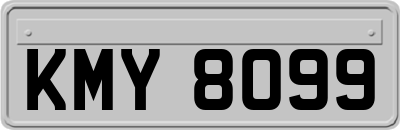 KMY 8099